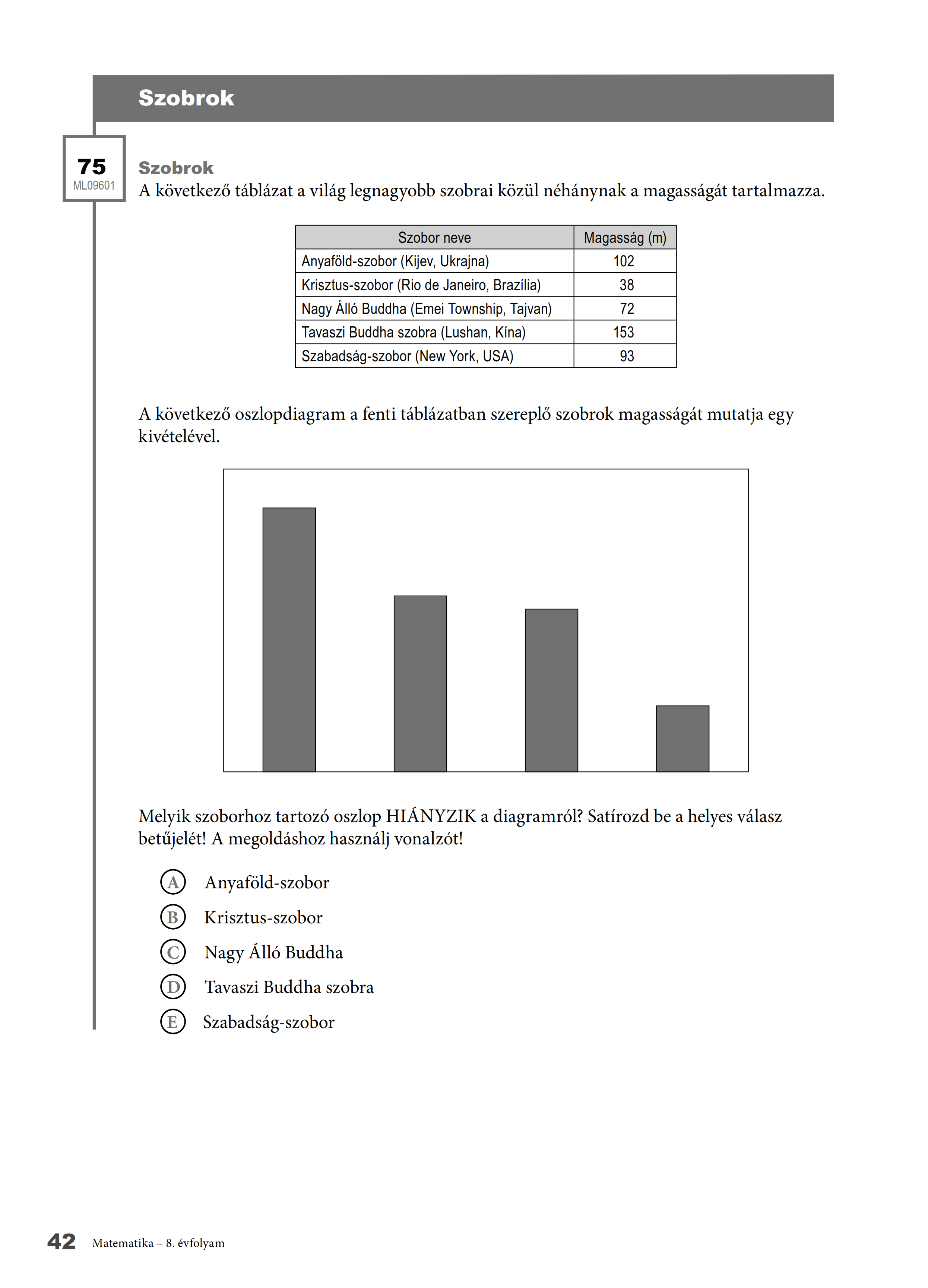 Szobrok

75
ML09601

Szobrok
A következő táblázat a világ legnagyobb szobrai közül néhánynak a magasságát tartalmazza.

| Szobor neve | Magasság (m) |
|---|---|
| Anyaföld-szobor (Kijev, Ukrajna) | 102 |
| Krisztus-szobor (Rio de Janeiro, Brazília) | 38 |
| Nagy Álló Buddha (Emei Township, Tajvan) | 72 |
| Tavaszi Buddha szobra (Lushan, Kína) | 153 |
| Szabadság-szobor (New York, USA) | 93 |

A következő oszlopdiagram a fenti táblázatban szereplő szobrok magasságát mutatja egy kivételével.

Melyik szoborhoz tartozó oszlop HIÁNYZIK a diagramról? Satírozd be a helyes válasz betűjelét! A megoldáshoz használj vonalzót!

A Anyaföld-szobor
B Krisztus-szobor
C Nagy Álló Buddha
D Tavaszi Buddha szobra
E Szabadság-szobor

42 Matematika – 8. évfolyam